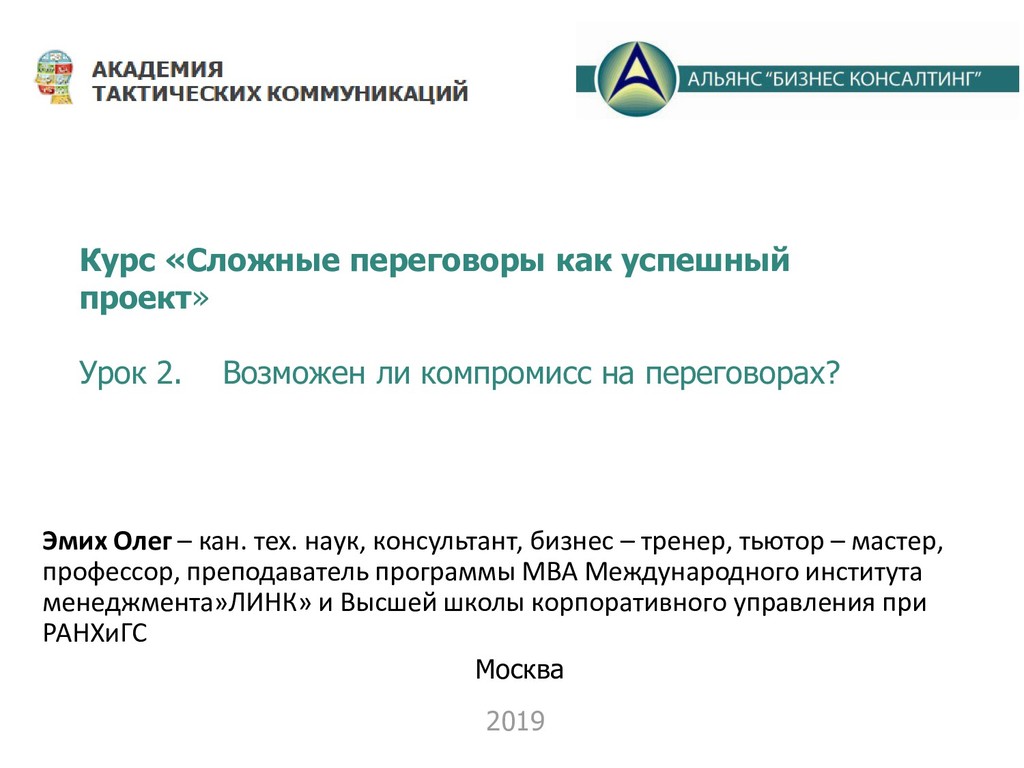 АКАДЕМИЯ
ТАКТИЧЕСКИХ КОММУНИКАЦИЙ

АЛЬЯНС "БИЗНЕС КОНСАЛТИНГ"

Курс «Сложные переговоры как успешный проект»

Урок 2. Возможен ли компромисс на переговорах?

Эмих Олег – кан. тех. наук, консультант, бизнес – тренер, тьютор – мастер, профессор, преподаватель программы МВА Международного института менеджмента»ЛИНК» и Высшей школы корпоративного управления при РАНХиГС

Москва

2019